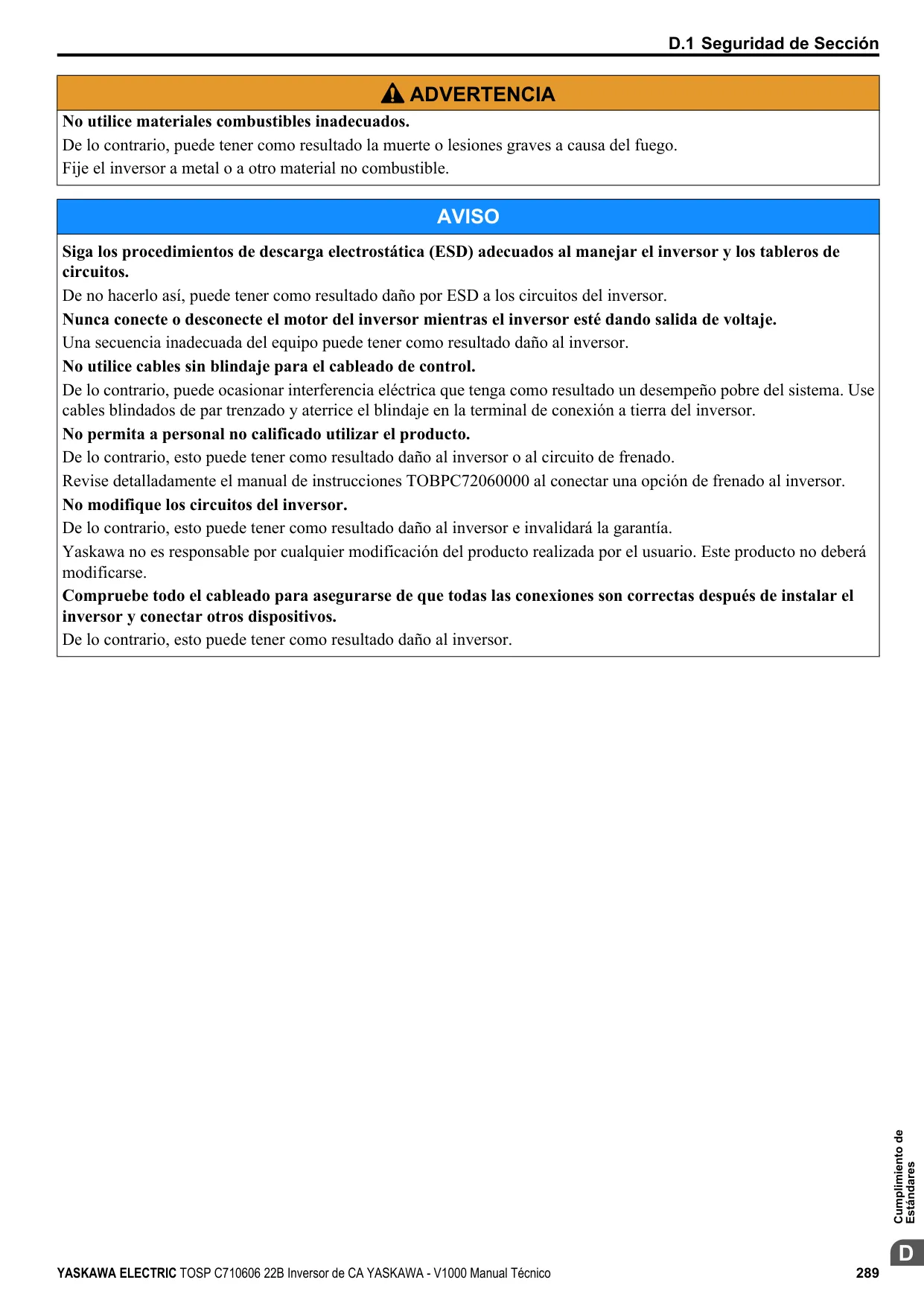 D.1 Seguridad de Sección

ADVERTENCIA

No utilice materiales combustibles inadecuados.

De lo contrario, puede tener como resultado la muerte o lesiones graves a causa del fuego.

Fije el inversor a metal o a otro material no combustible.

AVISO

Siga los procedimientos de descarga electrostática (ESD) adecuados al manejar el inversor y los tableros de circuitos.

De no hacerlo así, puede tener como resultado daño por ESD a los circuitos del inversor.

Nunca conecte o desconecte el motor del inversor mientras el inversor esté dando salida de voltaje.

Una secuencia inadecuada del equipo puede tener como resultado daño al inversor.

No utilice cables sin blindaje para el cableado de control.

De lo contrario, puede ocasionar interferencia eléctrica que tenga como resultado un desempeño pobre del sistema. Use cables blindados de par trenzado y aterrice el blindaje en la terminal de conexión a tierra del inversor.

No permita a personal no calificado utilizar el producto.

De lo contrario, esto puede tener como resultado daño al inversor o al circuito de frenado.

Revise detalladamente el manual de instrucciones TOBPC72060000 al conectar una opción de frenado al inversor.

No modifique los circuitos del inversor.

De lo contrario, esto puede tener como resultado daño al inversor e invalidará la garantía.

Yaskawa no es responsable por cualquier modificación del producto realizada por el usuario. Este producto no deberá modificarse.

Compruebe todo el cableado para asegurarse de que todas las conexiones son correctas después de instalar el inversor y conectar otros dispositivos.

De lo contrario, esto puede tener como resultado daño al inversor.

Cumplimiento de Estándares

D

YASKAWA ELECTRIC TOSP C710606 22B Inversor de CA YASKAWA - V1000 Manual Técnico 289